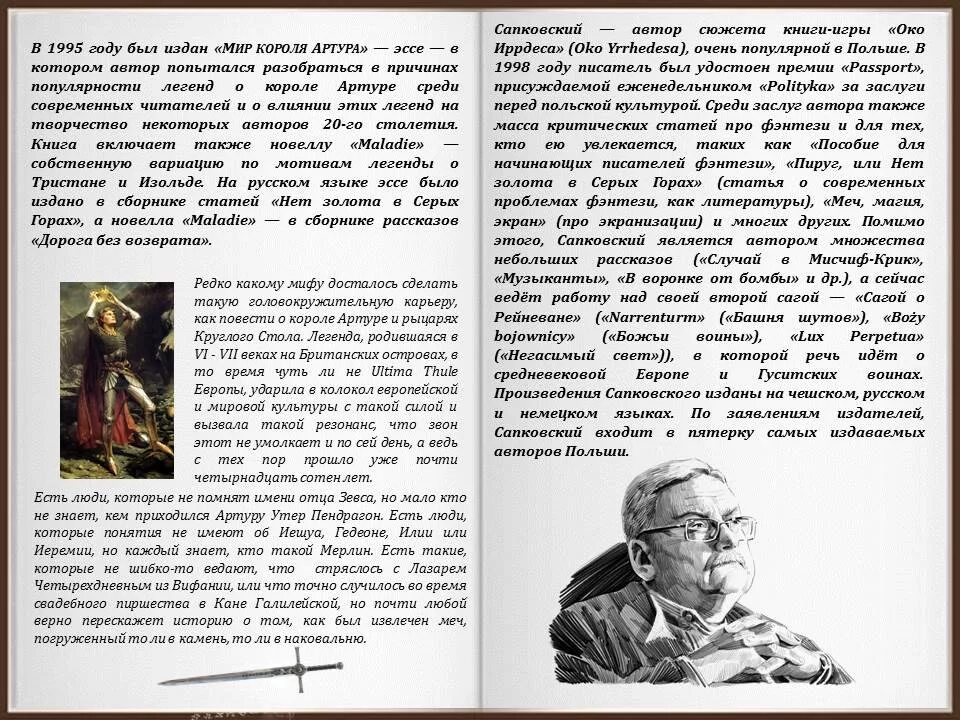 В 1995 году был издан «МИР КОРОЛЯ АРТУРА» — эссе — в котором автор попытался разобраться в причинах популярности легенд о короле Артуре среди современных читателей и о влиянии этих легенд на творчество некоторых авторов 20-го столетия. Книга включает также новеллу «Maladie» — собственную вариацию по мотивам легенды о Тристане и Изольде. На русском языке эссе было издано в сборнике статей «Нет золота в Серых Горах», а новелла «Maladie» — в сборнике рассказов «Дорога без возврата».

Редко какому мифу досталось сделать такую головокружительную карьеру, как повести о короле Артуре и рыцарях Круглого Стола. Легенда, родившаяся в VI - VII веках на Британских островах, в то время чуть ли не Ultima Thule Европы, ударила в колокол европейской и мировой культуры с такой силой и вызвала такой резонанс, что звон этот не умолкает и по сей день, а ведь с тех пор прошло уже почти четырнадцать сотен лет.

Есть люди, которые не помнят имени отца Зевса, но мало кто не знает, кем приходился Артуру Утер Пендрагон. Есть люди, которые понятия не имеют об Иешуа, Гедеоне, Илии или Иеремии, но каждый знает, кто такой Мерлин. Есть такие, которые не шибко-то ведают, что стряслось с Лазарем Четырехдневным из Вифании, или что точно случилось во время свадебного пиршества в Кане Галилейской, но почти любой верно перескажет историю о том, как был извлечен меч, погруженный то ли в камень, то ли в наковальню.

Сапковский — автор сюжета книги-игры «Око Иррдеса» (Oko Yrrhedesa), очень популярной в Польше. В 1998 году писатель был удостоен премии «Passport», присуждаемой еженедельником «Polityka» за заслуги перед польской культурой. Среди заслуг автора также масса критических статей про фэнтези и для тех, кто ею увлекается, таких как «Пособие для начинающих писателей фэнтези», «Пируг, или Нет золота в Серых Горах» (статья о современных проблемах фэнтези, как литературы), «Меч, магия, экран» (про экранизации) и многих других. Помимо этого, Сапковский является автором множества небольших рассказов («Случай в Мисчиф-Крик», «Музыканты», «В воронке от бомбы» и др.), а сейчас ведёт работу над своей второй сагой — «Сагой о Рейневане» («Narrenturm» («Башня шутов»), «Boży bojownicy» («Божьи воины»), «Lux Perpetua» («Негасимый свет»)), в которой речь идёт о средневековой Европе и Гуситских воинах. Произведения Сапковского изданы на чешском, русском и немецком языках. По заявлениям издателей, Сапковский входит в пятерку самых издаваемых авторов Польши.